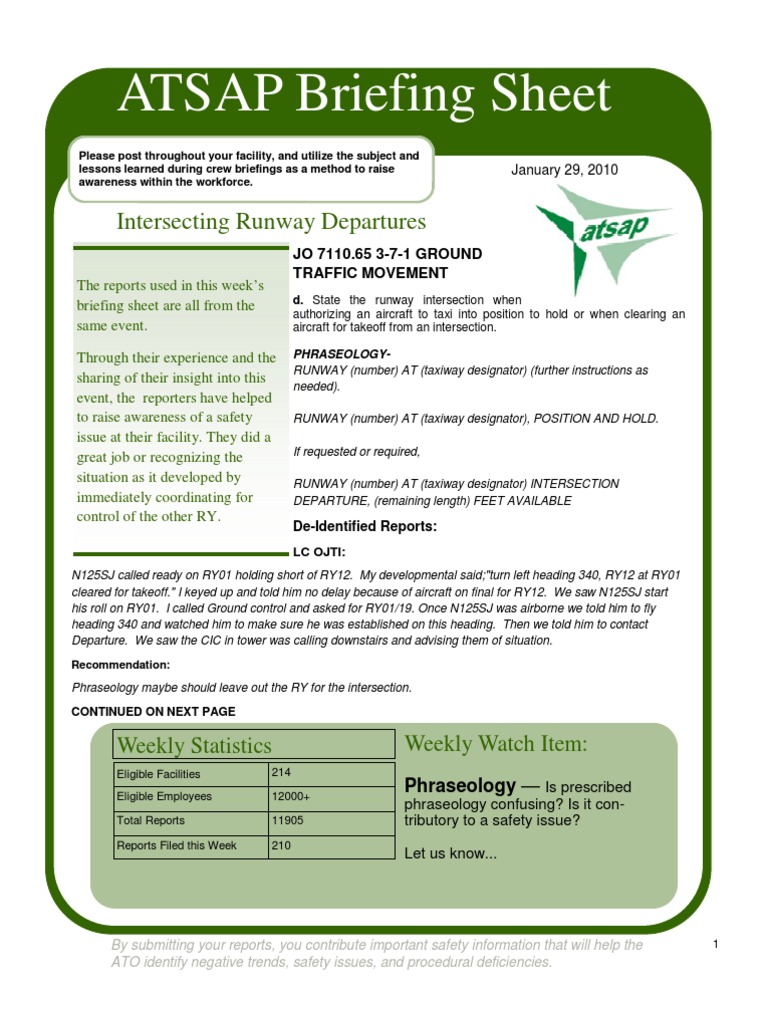 ATSAP Briefing Sheet

Please post throughout your facility, and utilize the subject and lessons learned during crew briefings as a method to raise awareness within the workforce.

January 29, 2010

atsap

Intersecting Runway Departures

The reports used in this week's briefing sheet are all from the same event.

Through their experience and the sharing of their insight into this event, the reporters have helped to raise awareness of a safety issue at their facility. They did a great job or recognizing the situation as it developed by immediately coordinating for control of the other RY.

JO 7110.65 3-7-1 GROUND TRAFFIC MOVEMENT

d. State the runway intersection when authorizing an aircraft to taxi into position to hold or when clearing an aircraft for takeoff from an intersection.

PHRASEOLOGY-
RUNWAY (number) AT (taxiway designator) (further instructions as needed).

RUNWAY (number) AT (taxiway designator), POSITION AND HOLD.

If requested or required,

RUNWAY (number) AT (taxiway designator) INTERSECTION DEPARTURE, (remaining length) FEET AVAILABLE

De-Identified Reports:

LC OJTI:

N125SJ called ready on RY01 holding short of RY12. My developmental said;"turn left heading 340, RY12 at RY01 cleared for takeoff." I keyed up and told him no delay because of aircraft on final for RY12. We saw N125SJ start his roll on RY01. I called Ground control and asked for RY01/19. Once N125SJ was airborne we told him to fly heading 340 and watched him to make sure he was established on this heading. Then we told him to contact Departure. We saw the CIC in tower was calling downstairs and advising them of situation.

Recommendation:

Phraseology maybe should leave out the RY for the intersection.

CONTINUED ON NEXT PAGE

Weekly Statistics

| Eligible Facilities | 214 |
|---|---|
| Eligible Employees | 12000+ |
| Total Reports | 11905 |
| Reports Filed this Week | 210 |

Weekly Watch Item:

Phraseology — Is prescribed phraseology confusing? Is it contributory to a safety issue?

Let us know...

By submitting your reports, you contribute important safety information that will help the ATO identify negative trends, safety issues, and procedural deficiencies.

1